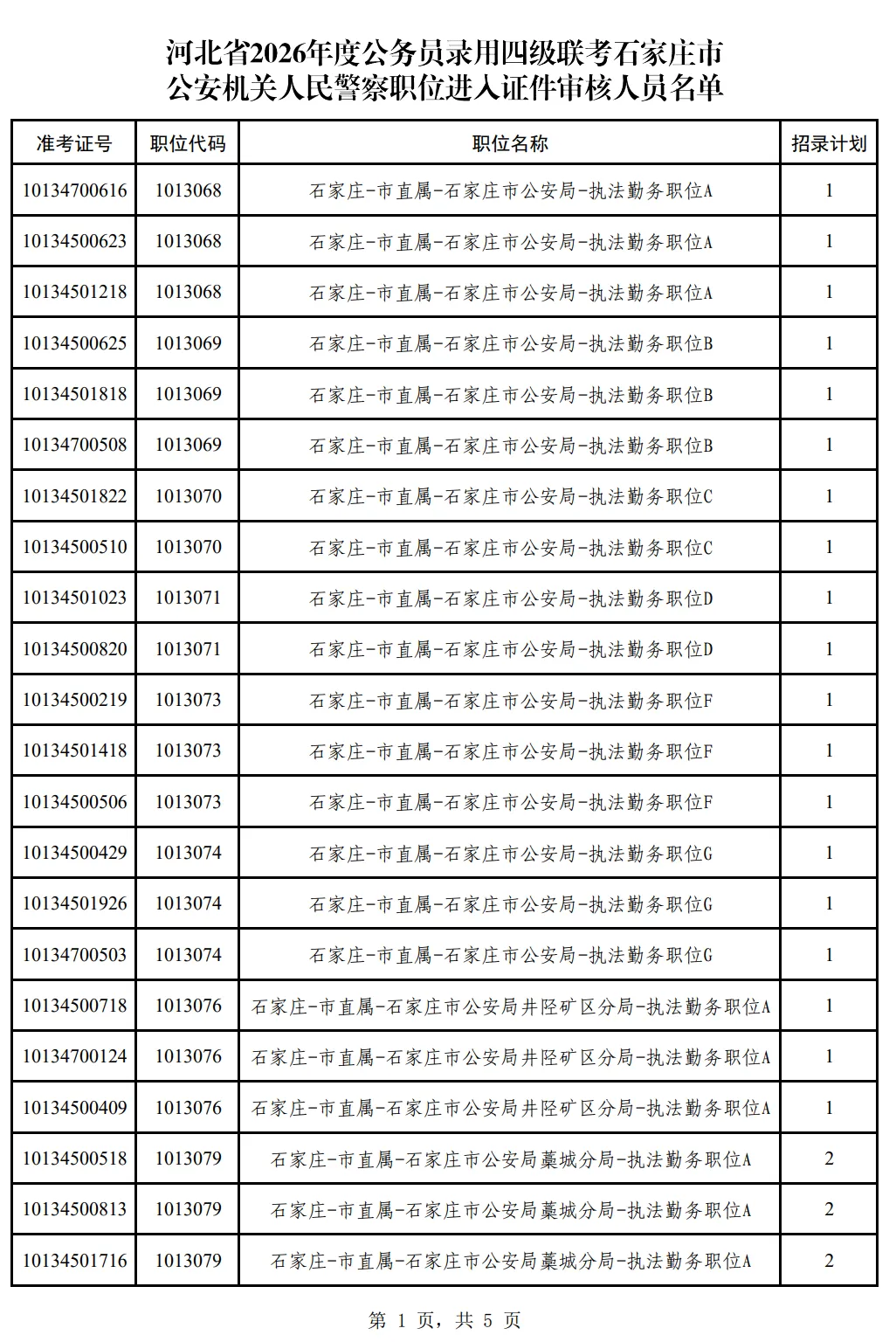 河北省2026年度公务员录用四级联考石家庄市公安机关人民警察职位进入证件审核人员名单

| 准考证号 | 职位代码 | 职位名称 | 招录计划 |
|---|---|---|---|
| 10134700616 | 1013068 | 石家庄-市直属-石家庄市公安局-执法勤务职位A | 1 |
| 10134500623 | 1013068 | 石家庄-市直属-石家庄市公安局-执法勤务职位A | 1 |
| 10134501218 | 1013068 | 石家庄-市直属-石家庄市公安局-执法勤务职位A | 1 |
| 10134500625 | 1013069 | 石家庄-市直属-石家庄市公安局-执法勤务职位B | 1 |
| 10134501818 | 1013069 | 石家庄-市直属-石家庄市公安局-执法勤务职位B | 1 |
| 10134700508 | 1013069 | 石家庄-市直属-石家庄市公安局-执法勤务职位B | 1 |
| 10134501822 | 1013070 | 石家庄-市直属-石家庄市公安局-执法勤务职位C | 1 |
| 10134500510 | 1013070 | 石家庄-市直属-石家庄市公安局-执法勤务职位C | 1 |
| 10134501023 | 1013071 | 石家庄-市直属-石家庄市公安局-执法勤务职位D | 1 |
| 10134500820 | 1013071 | 石家庄-市直属-石家庄市公安局-执法勤务职位D | 1 |
| 10134500219 | 1013073 | 石家庄-市直属-石家庄市公安局-执法勤务职位F | 1 |
| 10134501418 | 1013073 | 石家庄-市直属-石家庄市公安局-执法勤务职位F | 1 |
| 10134500506 | 1013073 | 石家庄-市直属-石家庄市公安局-执法勤务职位F | 1 |
| 10134500429 | 1013074 | 石家庄-市直属-石家庄市公安局-执法勤务职位G | 1 |
| 10134501926 | 1013074 | 石家庄-市直属-石家庄市公安局-执法勤务职位G | 1 |
| 10134700503 | 1013074 | 石家庄-市直属-石家庄市公安局-执法勤务职位G | 1 |
| 10134500718 | 1013076 | 石家庄-市直属-石家庄市公安局井陉矿区分局-执法勤务职位A | 1 |
| 10134700124 | 1013076 | 石家庄-市直属-石家庄市公安局井陉矿区分局-执法勤务职位A | 1 |
| 10134500409 | 1013076 | 石家庄-市直属-石家庄市公安局井陉矿区分局-执法勤务职位A | 1 |
| 10134500518 | 1013079 | 石家庄-市直属-石家庄市公安局藁城分局-执法勤务职位A | 2 |
| 10134500813 | 1013079 | 石家庄-市直属-石家庄市公安局藁城分局-执法勤务职位A | 2 |
| 10134501716 | 1013079 | 石家庄-市直属-石家庄市公安局藁城分局-执法勤务职位A | 2 |

第 1 页，共 5 页